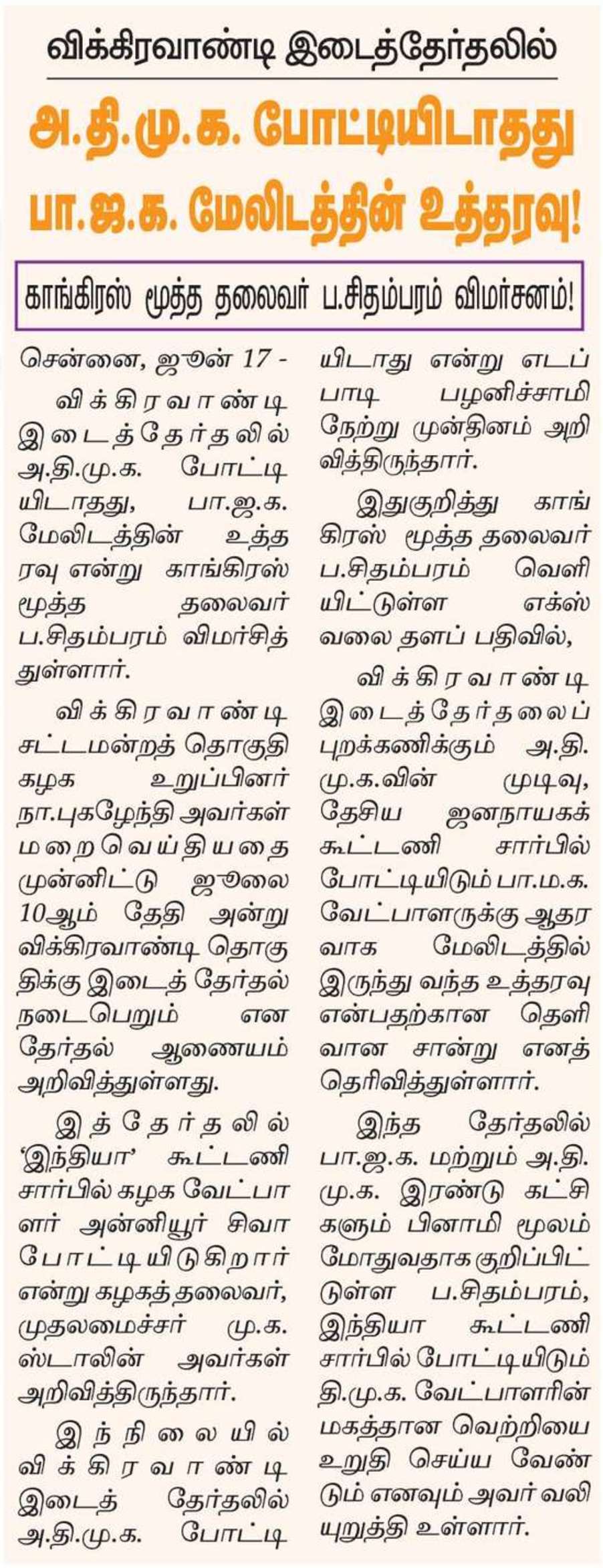 விக்கிரவாண்டி இடைத்தேர்தலில்

அ.தி.மு.க. போட்டியிடாதது பா.ஜ.க. மேலிடத்தின் உத்தரவு!

காங்கிரஸ் மூத்த தலைவர் ப.சிதம்பரம் விமர்சனம்!

சென்னை, ஜூன் 17 -

விக்கிரவாண்டி இடைத்தேர்தலில் அ.தி.மு.க. போட்டியிடாதது, பா.ஜ.க. மேலிடத்தின் உத்தரவு என்று காங்கிரஸ் மூத்த தலைவர் ப.சிதம்பரம் விமர்சித்துள்ளார்.

விக்கிரவாண்டி சட்டமன்றத் தொகுதி கழக உறுப்பினர் நா.புகழேந்தி அவர்கள் மறைவெய்தியதை முன்னிட்டு ஜூலை 10ஆம் தேதி அன்று விக்கிரவாண்டி தொகுதிக்கு இடைத் தேர்தல் நடைபெறும் என தேர்தல் ஆணையம் அறிவித்துள்ளது.

இத்தேர்தலில் 'இந்தியா' கூட்டணி சார்பில் கழக வேட்பாளர் அன்னியூர் சிவா போட்டியிடுகிறார் என்று கழகத் தலைவர், முதலமைச்சர் மு.க. ஸ்டாலின் அவர்கள் அறிவித்திருந்தார்.

இந்நிலையில் விக்கிரவாண்டி இடைத் தேர்தலில் அ.தி.மு.க. போட்டியிடாது என்று எடப்பாடி பழனிச்சாமி நேற்று முன்தினம் அறிவித்திருந்தார்.

இதுகுறித்து காங்கிரஸ் மூத்த தலைவர் ப.சிதம்பரம் வெளியிட்டுள்ள எக்ஸ் வலை தளப் பதிவில்,

விக்கிரவாண்டி இடைத்தேர்தலைப் புறக்கணிக்கும் அ.தி.மு.க.வின் முடிவு, தேசிய ஜனநாயகக் கூட்டணி சார்பில் போட்டியிடும் பா.ம.க. வேட்பாளருக்கு ஆதரவாக மேலிடத்தில் இருந்து வந்த உத்தரவு என்பதற்கான தெளிவான சான்று எனத் தெரிவித்துள்ளார்.

இந்த தேர்தலில் பா.ஜ.க. மற்றும் அ.தி.மு.க. இரண்டு கட்சிகளும் பினாமி மூலம் மோதுவதாக குறிப்பிட்டுள்ள ப.சிதம்பரம், இந்தியா கூட்டணி சார்பில் போட்டியிடும் தி.மு.க. வேட்பாளரின் மகத்தான வெற்றியை உறுதி செய்ய வேண்டும் எனவும் அவர் வலியுறுத்தி உள்ளார்.